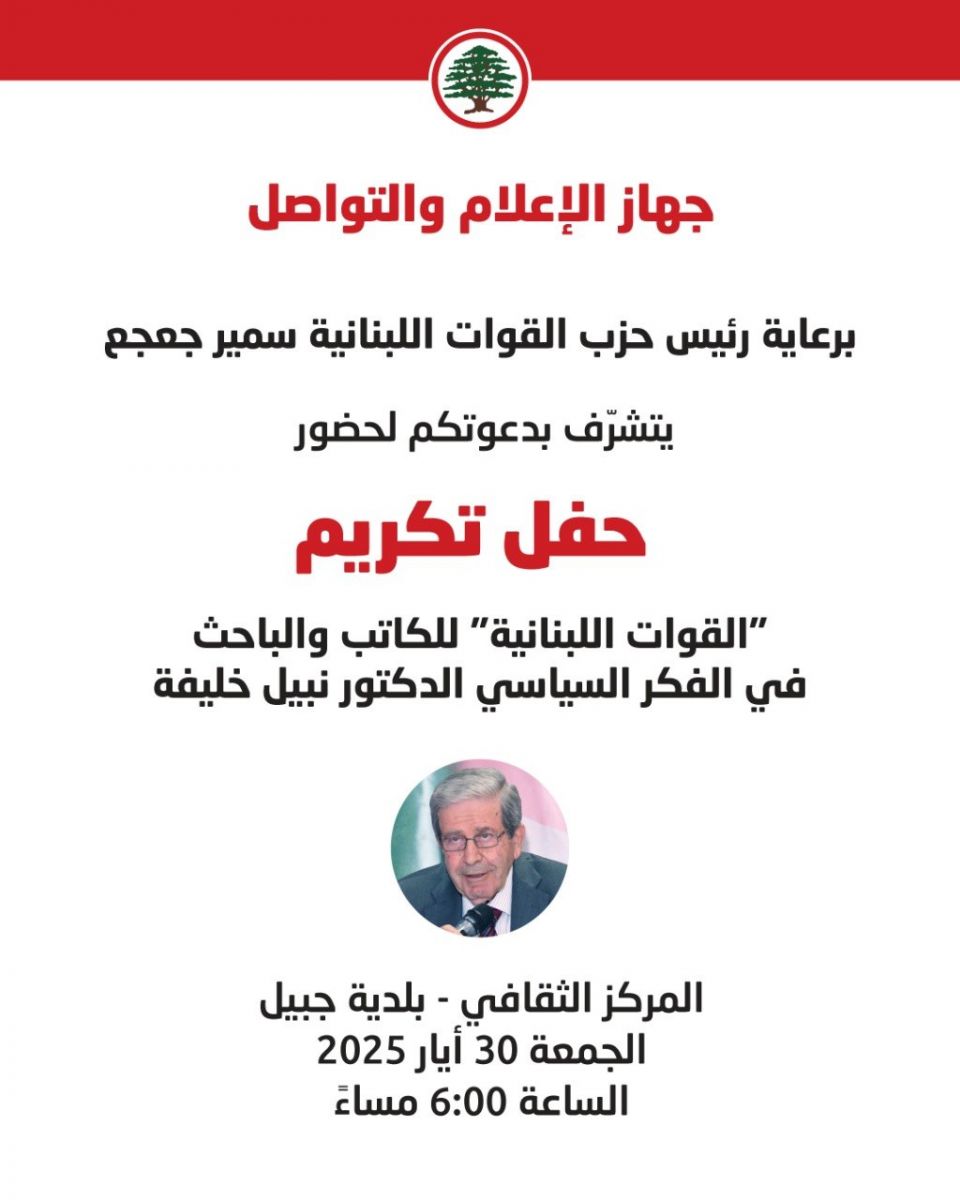 جهاز الإعلام والتواصل

برعاية رئيس حزب القوات اللبنانية سمير جعجع

يتشرّف بدعوتكم لحضور

حفل تكريم

"القوات اللبنانية" للكاتب والباحث
في الفكر السياسي الدكتور نبيل خليفة

المركز الثقافي - بلدية جبيل
الجمعة 30 أيار 2025
الساعة 6:00 مساءً